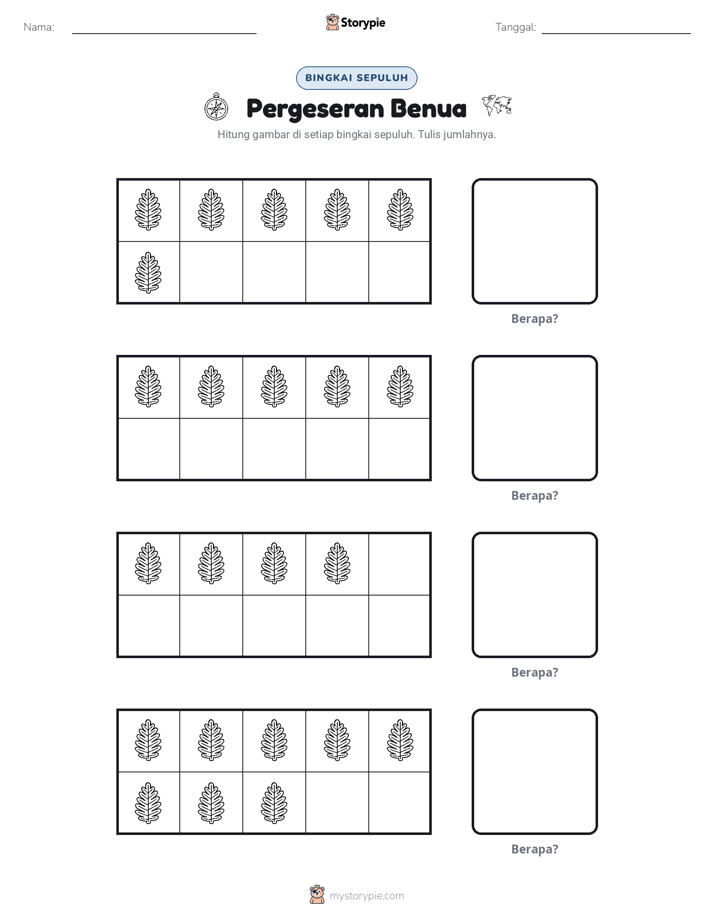 Nama: ____ Storypie Tanggal: ____

BINGKAI SEPULUH

Pergeseran Benua

Hitung gambar di setiap bingkai sepuluh. Tulis jumlahnya.

Berapa?

Berapa?

Berapa?

Berapa?

mystorypie.com